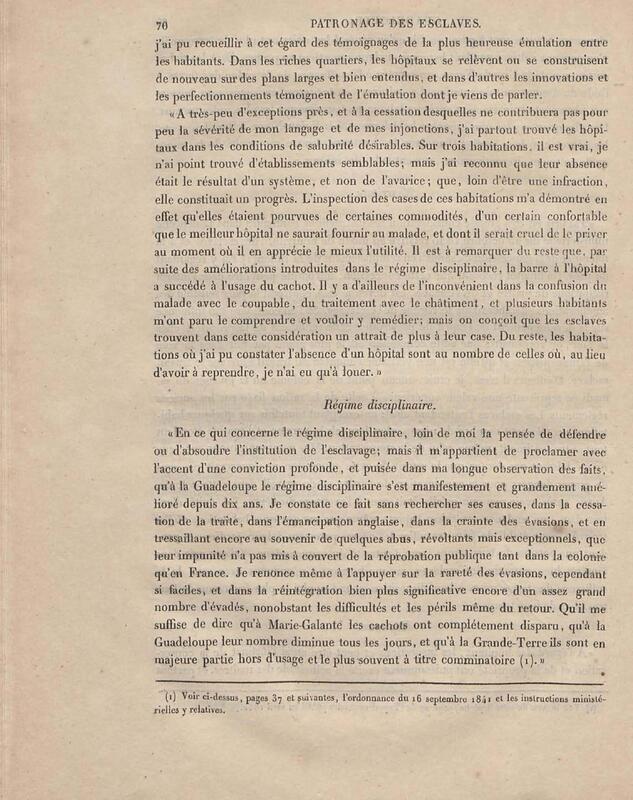 70 PATRONAGE DES ESCLAVES.

j'ai pu recueillir à cet égard des témoignages de la plus heureuse émulation entre les habitants. Dans les riches quartiers, les hôpitaux se relèvent ou se construisent de nouveau sur des plans larges et bien entendus, et dans d'autres les innovations et les perfectionnements témoignent de l'émulation dont je viens de parler.

«A très-peu d'exceptions près, et à la cessation desquelles ne contribuera pas pour peu la sévérité de mon langage et de mes injonctions, j'ai partout trouvé les hôpitaux dans les conditions de salubrité désirables. Sur trois habitations, il est vrai, je n'ai point trouvé d'établissements semblables; mais j'ai reconnu que leur absence était le résultat d'un système, et non de l'avarice; que, loin d'être une infraction, elle constituait un progrès. L'inspection des cases de ces habitations m'a démontré en effet qu'elles étaient pourvues de certaines commodités, d'un certain confortable que le meilleur hôpital ne saurait fournir au malade, et dont il serait cruel de le priver au moment où il en apprécie le mieux l'utilité. Il est à remarquer du reste que, par suite des améliorations introduites dans le régime disciplinaire, la barre à l'hôpital a succédé à l'usage du cachot. Il y a d'ailleurs de l'inconvénient dans la confusion du malade avec le coupable, du traitement avec le châtiment, et plusieurs habitants m'ont paru le comprendre et vouloir y remédier; mais on conçoit que les esclaves trouvent dans cette considération un attrait de plus à leur case. Du reste, les habitations où j'ai pu constater l'absence d'un hôpital sont au nombre de celles où, au lieu d'avoir à reprendre, je n'ai eu qu'à louer.»

Régime disciplinaire.

«En ce qui concerne le régime disciplinaire, loin de moi la pensée de défendre ou d'absoudre l'institution de l'esclavage; mais il m'appartient de proclamer avec l'accent d'une conviction profonde, et puisée dans ma longue observation des faits, qu'à la Guadeloupe le régime disciplinaire s'est manifestement et grandement amélioré depuis dix ans. Je constate ce fait sans rechercher ses causes, dans la cessation de la traite, dans l'émancipation anglaise, dans la crainte des évasions, et en tressaillant encore au souvenir de quelques abus, révoltants mais exceptionnels, que leur impunité n'a pas mis à couvert de la réprobation publique tant dans la colonie qu'en France. Je renonce même à l'appuyer sur la rareté des évasions, cependant si faciles, et dans la réintégration bien plus significative encore d'un assez grand nombre d'évadés, nonobstant les difficultés et les périls même du retour. Qu'il me suffise de dire qu'à Marie-Galante les cachots ont complétement disparu, qu'à la Guadeloupe leur nombre diminue tous les jours, et qu'à la Grande-Terre ils sont en majeure partie hors d'usage et le plus souvent à titre comminatoire (1).»

(1) Voir ci-dessus, pages 37 et suivantes, l'ordonnance du 16 septembre 1841 et les instructions ministérielles y relatives.